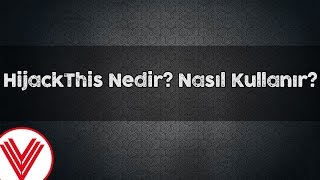 HijackThis Nedir? Nasıl Kullanır?